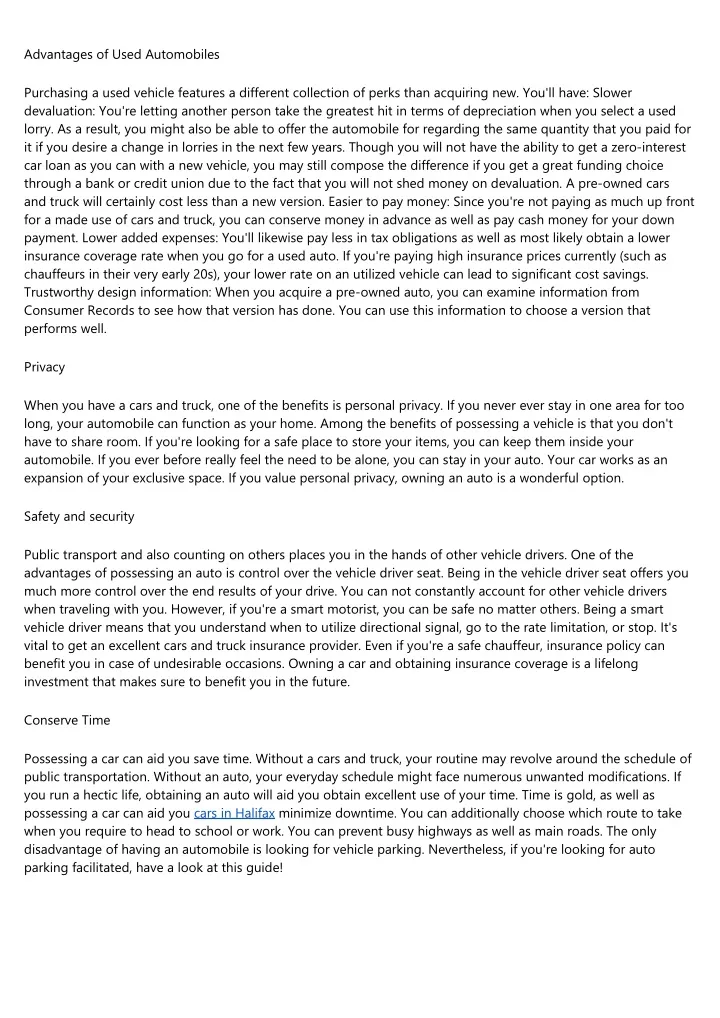 Advantages of Used Automobiles

Purchasing a used vehicle features a different collection of perks than acquiring new. You'll have: Slower devaluation: You're letting another person take the greatest hit in terms of depreciation when you select a used lorry. As a result, you might also be able to offer the automobile for regarding the same quantity that you paid for it if you desire a change in lorries in the next few years. Though you will not have the ability to get a zero-interest car loan as you can with a new vehicle, you may still compose the difference if you get a great funding choice through a bank or credit union due to the fact that you will not shed money on devaluation. A pre-owned cars and truck will certainly cost less than a new version. Easier to pay money: Since you're not paying as much up front for a made use of cars and truck, you can conserve money in advance as well as pay cash money for your down payment. Lower added expenses: You'll likewise pay less in tax obligations as well as most likely obtain a lower insurance coverage rate when you go for a used auto. If you're paying high insurance prices currently (such as chauffeurs in their very early 20s), your lower rate on an utilized vehicle can lead to significant cost savings. Trustworthy design information: When you acquire a pre-owned auto, you can examine information from Consumer Records to see how that version has done. You can use this information to choose a version that performs well.

Privacy

When you have a cars and truck, one of the benefits is personal privacy. If you never ever stay in one area for too long, your automobile can function as your home. Among the benefits of possessing a vehicle is that you don't have to share room. If you're looking for a safe place to store your items, you can keep them inside your automobile. If you ever before really feel the need to be alone, you can stay in your auto. Your car works as an expansion of your exclusive space. If you value personal privacy, owning an auto is a wonderful option.

Safety and security

Public transport and also counting on others places you in the hands of other vehicle drivers. One of the advantages of possessing an auto is control over the vehicle driver seat. Being in the vehicle driver seat offers you much more control over the end results of your drive. You can not constantly account for other vehicle drivers when traveling with you. However, if you're a smart motorist, you can be safe no matter others. Being a smart vehicle driver means that you understand when to utilize directional signal, go to the rate limitation, or stop. It's vital to get an excellent cars and truck insurance provider. Even if you're a safe chauffeur, insurance policy can benefit you in case of undesirable occasions. Owning a car and obtaining insurance coverage is a lifelong investment that makes sure to benefit you in the future.

Conserve Time

Possessing a car can aid you save time. Without a cars and truck, your routine may revolve around the schedule of public transportation. Without an auto, your everyday schedule might face numerous unwanted modifications. If you run a hectic life, obtaining an auto will aid you obtain excellent use of your time. Time is gold, as well as possessing a car can aid you cars in Halifax minimize downtime. You can additionally choose which route to take when you require to head to school or work. You can prevent busy highways as well as main roads. The only disadvantage of having an automobile is looking for vehicle parking. Nevertheless, if you're looking for auto parking facilitated, have a look at this guide!